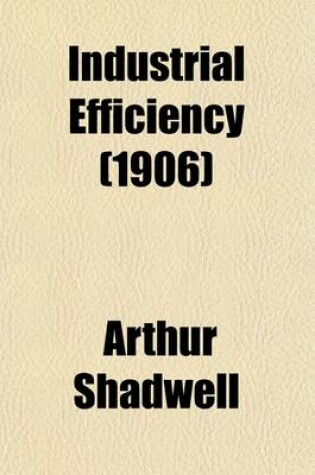 Industrial Efficiency (1906)

Arthur Shadwell